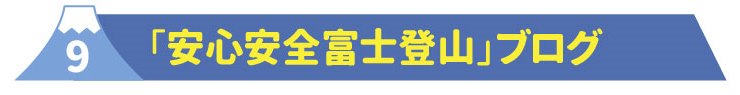 9

「安心安全富士登山」ブログ